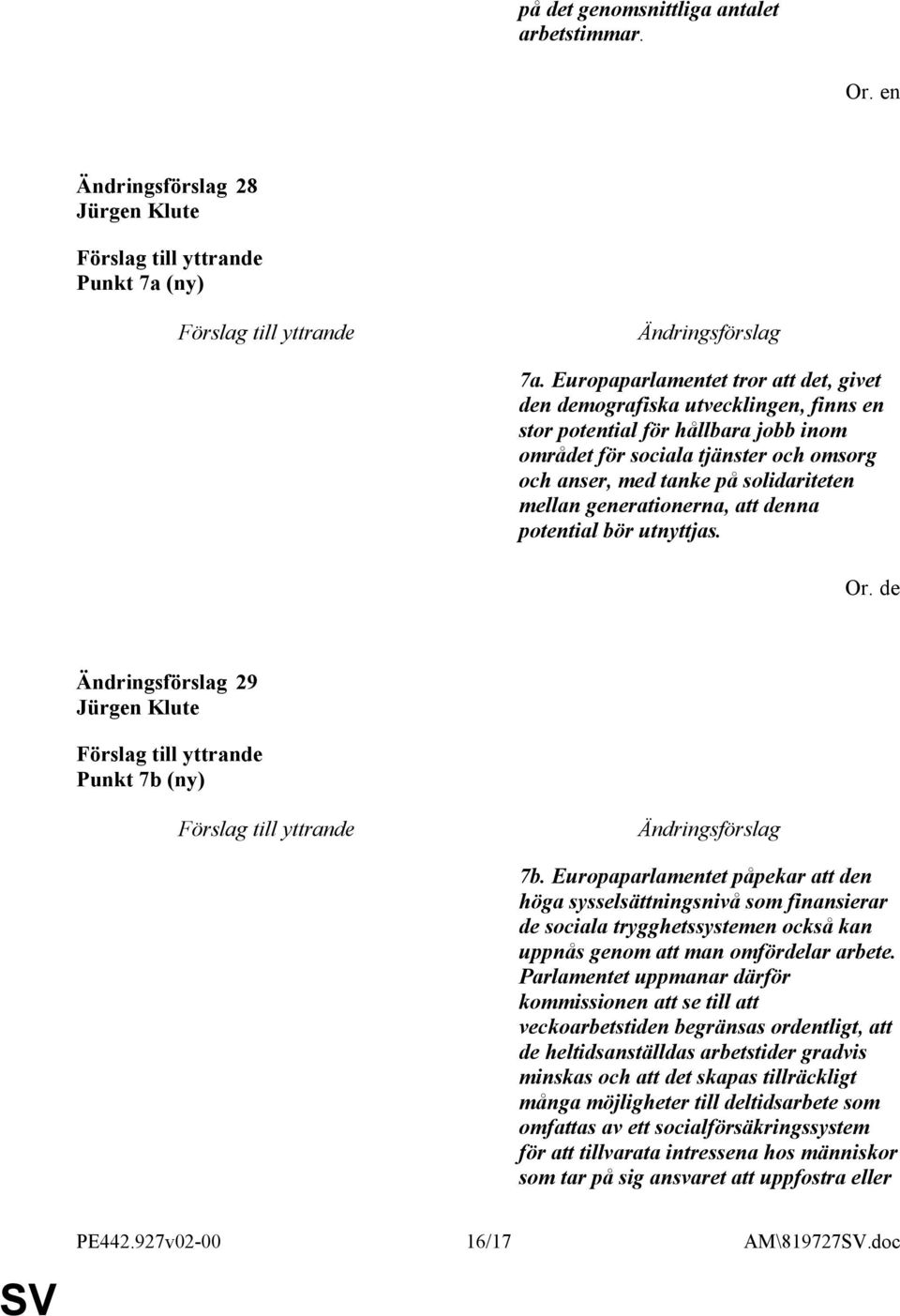 på det genomsnittliga antalet arbetstimmar.

Or. en

Ändringsförslag 28
Jürgen Klute

Förslag till yttrande
Punkt 7a (ny)

Förslag till yttrande

Ändringsförslag

7a. Europaparlamentet tror att det, givet den demografiska utvecklingen, finns en stor potential för hållbara jobb inom området för sociala tjänster och omsorg och anser, med tanke på solidariteten mellan generationerna, att denna potential bör utnyttjas.

Or. de

Ändringsförslag 29
Jürgen Klute

Förslag till yttrande
Punkt 7b (ny)

Förslag till yttrande

Ändringsförslag

7b. Europaparlamentet påpekar att den höga sysselsättningsnivå som finansierar de sociala trygghetssystemen också kan uppnås genom att man omfördelar arbete. Parlamentet uppmanar därför kommissionen att se till att veckoarbetstiden begränsas ordentligt, att de heltidsanställdas arbetstider gradvis minskas och att det skapas tillräckligt många möjligheter till deltidsarbete som omfattas av ett socialförsäkringssystem för att tillvarata intressena hos människor som tar på sig ansvaret att uppfostra eller

PE442.927v02-00 16/17 AM\819727SV.doc

SV